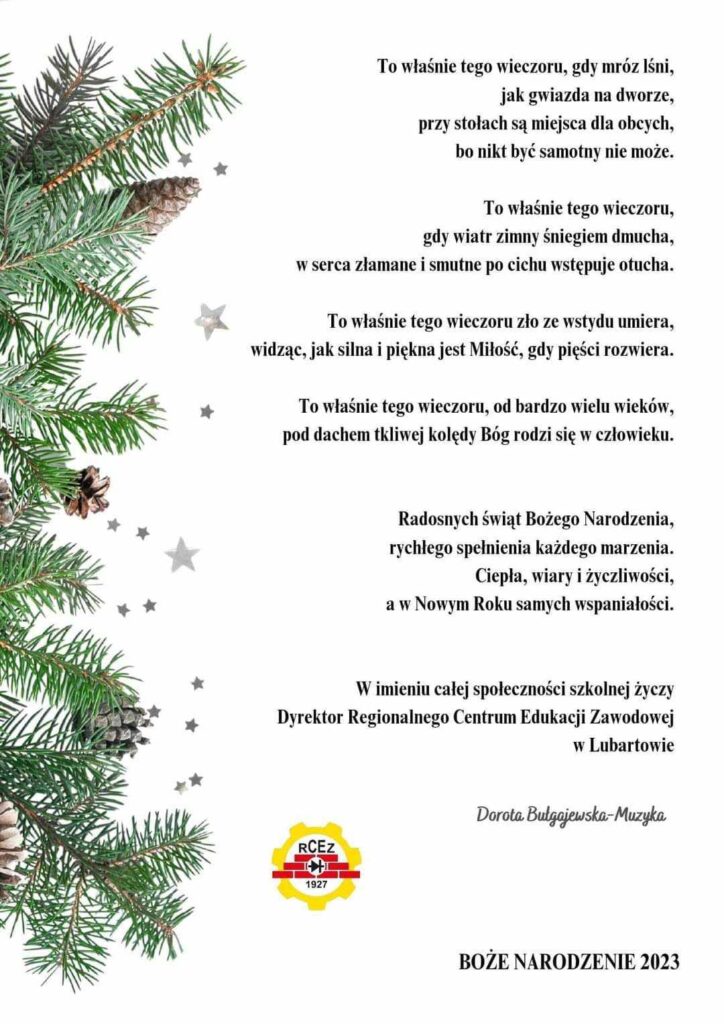 To właśnie tego wieczoru, gdy mróz lśni,
jak gwiazda na dworze,
przy stołach są miejsca dla obcych,
bo nikt być samotny nie może.

To właśnie tego wieczoru,
gdy wiatr zimny śniegiem dmucha,
w serca złamane i smutne po cichu wstępuje otucha.

To właśnie tego wieczoru zło ze wstydu umiera,
widząc, jak silna i piękna jest Miłość, gdy pięści rozwiera.

To właśnie tego wieczoru, od bardzo wielu wieków,
pod dachem tkliwej kolędy Bóg rodzi się w człowieku.

Radosnych świąt Bożego Narodzenia,
rychłego spełnienia każdego marzenia.
Ciepła, wiary i życzliwości,
a w Nowym Roku samych wspaniałości.

W imieniu całej społeczności szkolnej życzy
Dyrektor Regionalnego Centrum Edukacji Zawodowej
w Lubartowie

Dorota Bułgajewska-Muzyka

RCEZ
1927

BOŻE NARODZENIE 2023